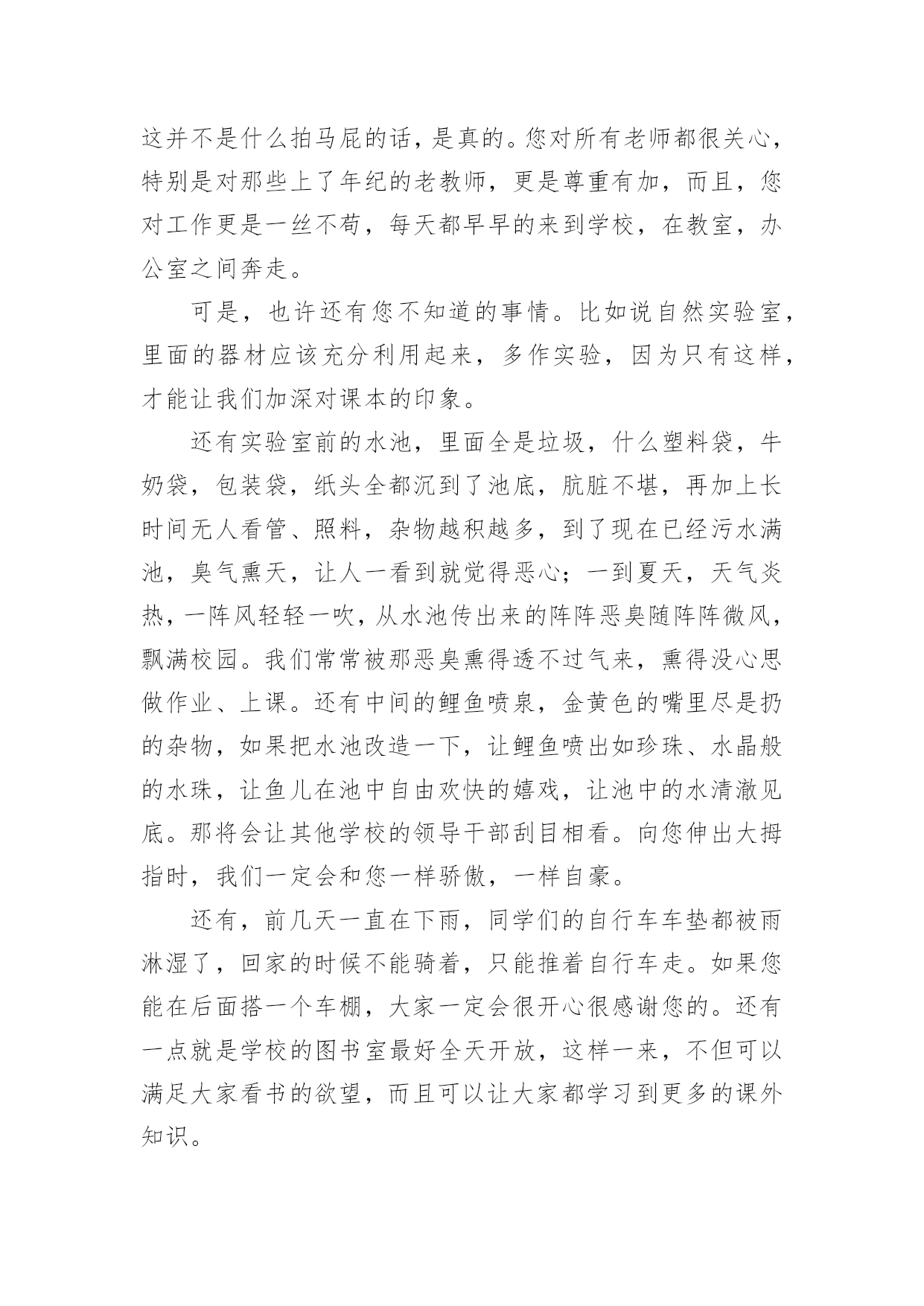 这并不是什么拍马屁的话，是真的。您对所有老师都很关心，特别是对那些上了年纪的老教师，更是尊重有加，而且，您对工作更是一丝不苟，每天都早早的来到学校，在教室，办公室之间奔走。

可是，也许还有您不知道的事情。比如说自然实验室，里面的器材应该充分利用起来，多作实验，因为只有这样，才能让我们加深对课本的印象。

还有实验室前的水池，里面全是垃圾，什么塑料袋，牛奶袋，包装袋，纸头全都沉到了池底，肮脏不堪，再加上长时间无人看管、照料，杂物越积越多，到了现在已经污水满池，臭气熏天，让人一看到就觉得恶心；一到夏天，天气炎热，一阵风轻轻一吹，从水池传出来的阵阵恶臭随阵阵微风，飘满校园。我们常常被那恶臭熏得透不过气来，熏得没心思做作业、上课。还有中间的鲤鱼喷泉，金黄色的嘴里尽是扔的杂物，如果把水池改造一下，让鲤鱼喷出如珍珠、水晶般的水珠，让鱼儿在池中自由欢快的嬉戏，让池中的水清澈见底。那将会让其他学校的领导干部刮目相看。向您伸出大拇指时，我们一定会和您一样骄傲，一样自豪。

还有，前几天一直在下雨，同学们的自行车车垫都被雨淋湿了，回家的时候不能骑着，只能推着自行车走。如果您能在后面搭一个车棚，大家一定会很开心很感谢您的。还有一点就是学校的图书室最好全天开放，这样一来，不但可以满足大家看书的欲望，而且可以让大家都学习到更多的课外知识。